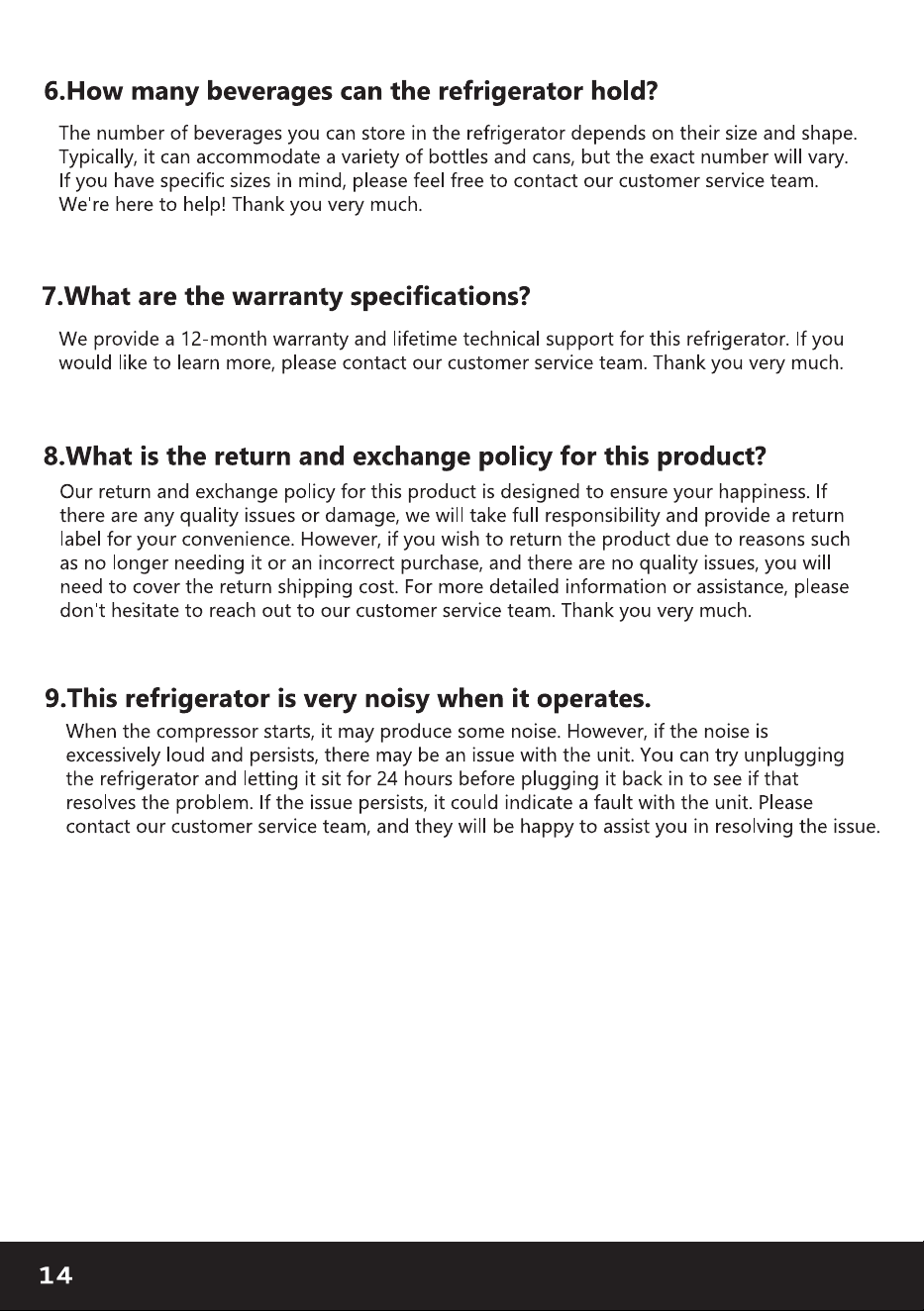 6.How many beverages can the refrigerator hold?

The number of beverages you can store in the refrigerator depends on their size and shape. Typically, it can accommodate a variety of bottles and cans, but the exact number will vary. If you have specific sizes in mind, please feel free to contact our customer service team. We're here to help! Thank you very much.

7.What are the warranty specifications?

We provide a 12-month warranty and lifetime technical support for this refrigerator. If you would like to learn more, please contact our customer service team. Thank you very much.

8.What is the return and exchange policy for this product?

Our return and exchange policy for this product is designed to ensure your happiness. If there are any quality issues or damage, we will take full responsibility and provide a return label for your convenience. However, if you wish to return the product due to reasons such as no longer needing it or an incorrect purchase, and there are no quality issues, you will need to cover the return shipping cost. For more detailed information or assistance, please don't hesitate to reach out to our customer service team. Thank you very much.

9.This refrigerator is very noisy when it operates.

When the compressor starts, it may produce some noise. However, if the noise is excessively loud and persists, there may be an issue with the unit. You can try unplugging the refrigerator and letting it sit for 24 hours before plugging it back in to see if that resolves the problem. If the issue persists, it could indicate a fault with the unit. Please contact our customer service team, and they will be happy to assist you in resolving the issue.

14